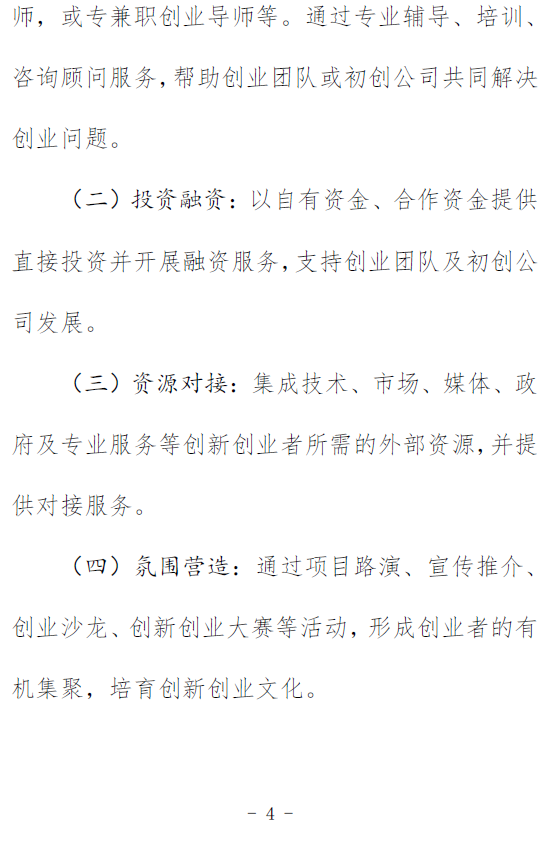 师，或专兼职创业导师等。通过专业辅导、培训、咨询顾问服务，帮助创业团队或初创公司共同解决创业问题。

（二）投资融资：以自有资金、合作资金提供直接投资并开展融资服务，支持创业团队及初创公司发展。

（三）资源对接：集成技术、市场、媒体、政府及专业服务等创新创业者所需的外部资源，并提供对接服务。

（四）氛围营造：通过项目路演、宣传推介、创业沙龙、创新创业大赛等活动，形成创业者的有机集聚，培育创新创业文化。

- 4 -